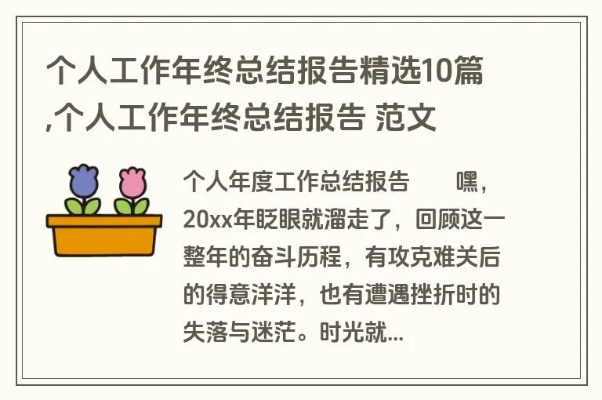 个人工作年终总结报告精选10篇,个人工作年终总结报告 范文

个人年度工作总结报告　　嘿，20xx年眨眼就溜走了，回顾这一整年的奋斗历程，有攻克难关后的得意洋洋，也有遭遇挫折时的失落与迷茫。时光就...